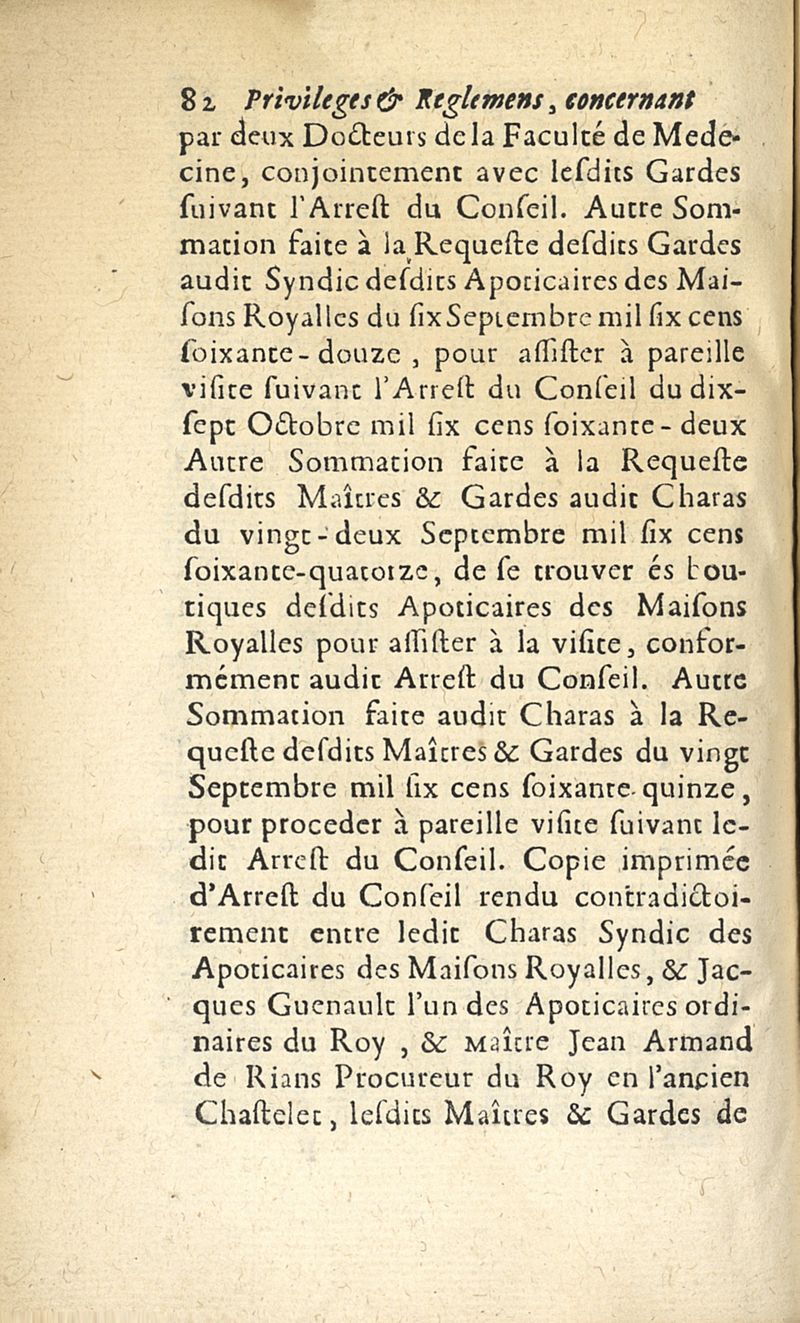 82 Privileges & Reglemens, concernant

par deux Docteurs de la Faculté de Medecine, conjointement avec lesdits Gardes suivant l'Arrest du Conseil. Autre Sommation faite à la Requeste desdits Gardes audit Syndic desdits Apoticaires des Maisons Royalles du six Septembre mil six cens soixante-douze, pour assister à pareille visite suivant l'Arrest du Conseil du dix-sept Octobre mil six cens soixante-deux Autre Sommation faite à la Requeste desdits Maîtres & Gardes audit Charas du vingt-deux Septembre mil six cens soixante-quatorze, de se trouver és boutiques desdits Apoticaires des Maisons Royalles pour assister à la visite, conformément audit Arrest du Conseil. Autre Sommation faite audit Charas à la Requeste desdits Maîtres & Gardes du vingt Septembre mil six cens soixante-quinze, pour proceder à pareille visite suivant ledit Arrest du Conseil. Copie imprimée d'Arrest du Conseil rendu contradictoirement entre ledit Charas Syndic des Apoticaires des Maisons Royalles, & Jacques Guenault l'un des Apoticaires ordinaires du Roy, & Maître Jean Armand de Rians Procureur du Roy en l'ancien Chastelet, lesdits Maîtres & Gardes de